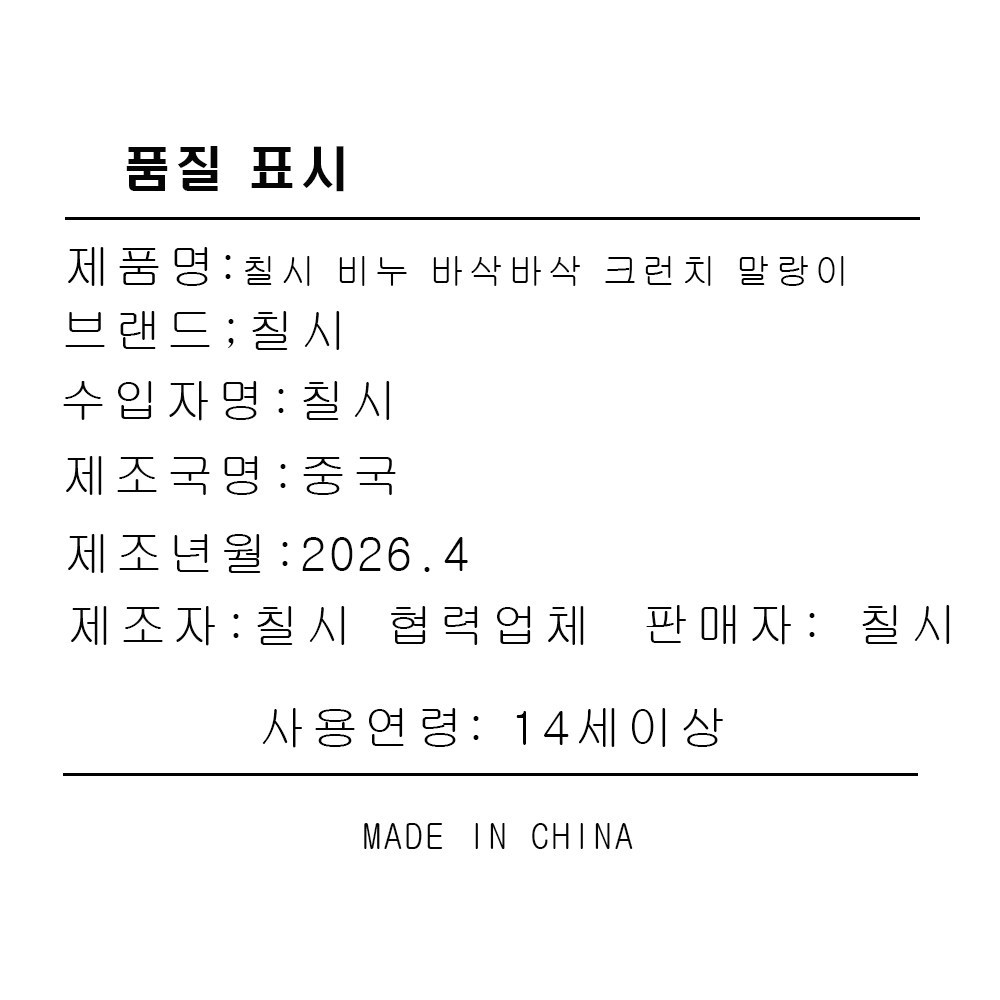 품질 표시

제품명:칠시 비누 바삭바삭 크런치 말랑이
브랜드;칠시
수입자명:칠시
제조국명:중국
제조년월:2026.4
제조자:칠시 협력업체 판매자: 칠시

사용연령: 14세이상

MADE IN CHINA